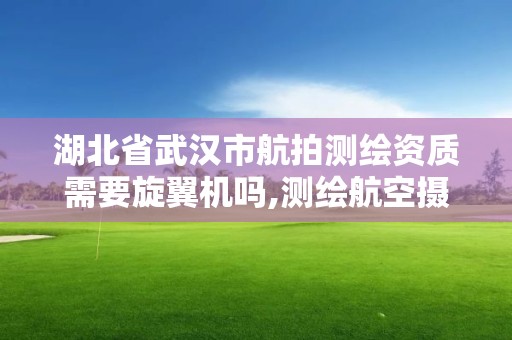 湖北省武汉市航拍测绘资质需要旋翼机吗,测绘航空摄